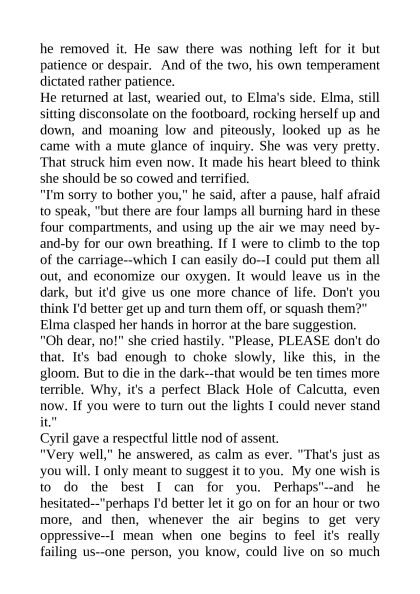 he removed it. He saw there was nothing left for it but patience or despair. And of the two, his own temperament dictated rather patience.

He returned at last, wearied out, to Elma's side. Elma, still sitting disconsolate on the footboard, rocking herself up and down, and moaning low and piteously, looked up as he came with a mute glance of inquiry. She was very pretty. That struck him even now. It made his heart bleed to think she should be so cowed and terrified.

"I'm sorry to bother you," he said, after a pause, half afraid to speak, "but there are four lamps all burning hard in these four compartments, and using up the air we may need by-and-by for our own breathing. If I were to climb to the top of the carriage--which I can easily do--I could put them all out, and economize our oxygen. It would leave us in the dark, but it'd give us one more chance of life. Don't you think I'd better get up and turn them off, or squash them?"

Elma clasped her hands in horror at the bare suggestion.

"Oh dear, no!" she cried hastily. "Please, PLEASE don't do that. It's bad enough to choke slowly, like this, in the gloom. But to die in the dark--that would be ten times more terrible. Why, it's a perfect Black Hole of Calcutta, even now. If you were to turn out the lights I could never stand it."

Cyril gave a respectful little nod of assent.

"Very well," he answered, as calm as ever. "That's just as you will. I only meant to suggest it to you. My one wish is to do the best I can for you. Perhaps"--and he hesitated--"perhaps I'd better let it go on for an hour or two more, and then, whenever the air begins to get very oppressive--I mean when one begins to feel it's really failing us--one person, you know, could live on so much